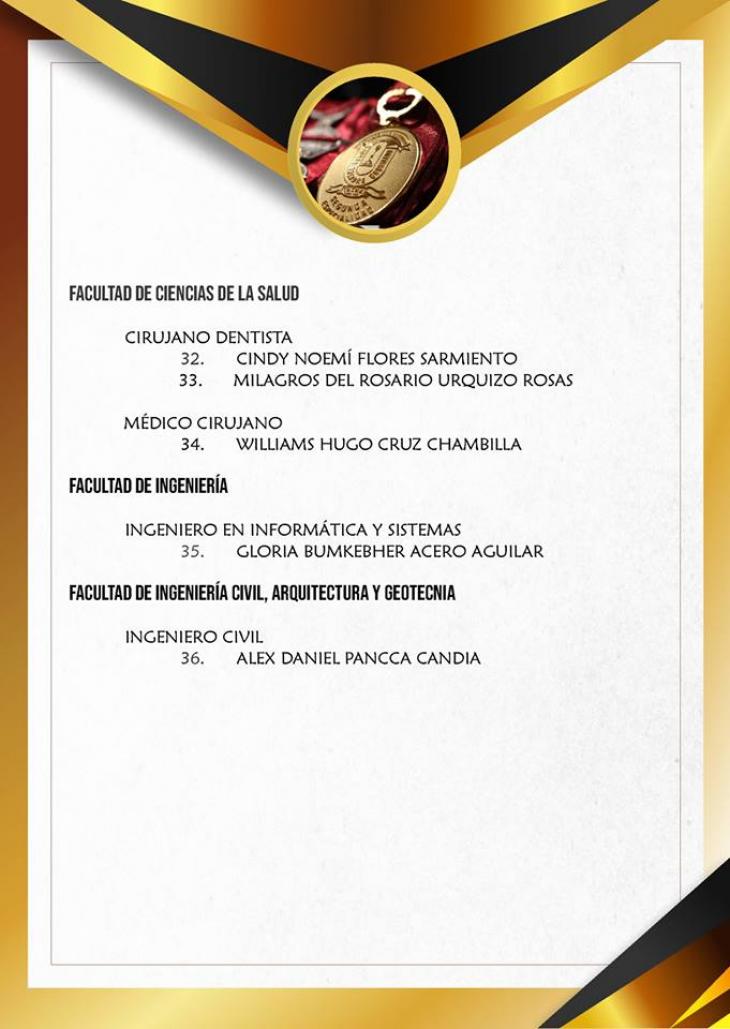 FACULTAD DE CIENCIAS DE LA SALUD

CIRUJANO DENTISTA
32. CINDY NOEMÍ FLORES SARMIENTO
33. MILAGROS DEL ROSARIO URQUIZO ROSAS

MÉDICO CIRUJANO
34. WILLIAMS HUGO CRUZ CHAMBILLA

FACULTAD DE INGENIERÍA

INGENIERO EN INFORMÁTICA Y SISTEMAS
35. GLORIA BUMKEBHER ACERO AGUILAR

FACULTAD DE INGENIERÍA CIVIL, ARQUITECTURA Y GEOTECNIA

INGENIERO CIVIL
36. ALEX DANIEL PANCCA CANDIA